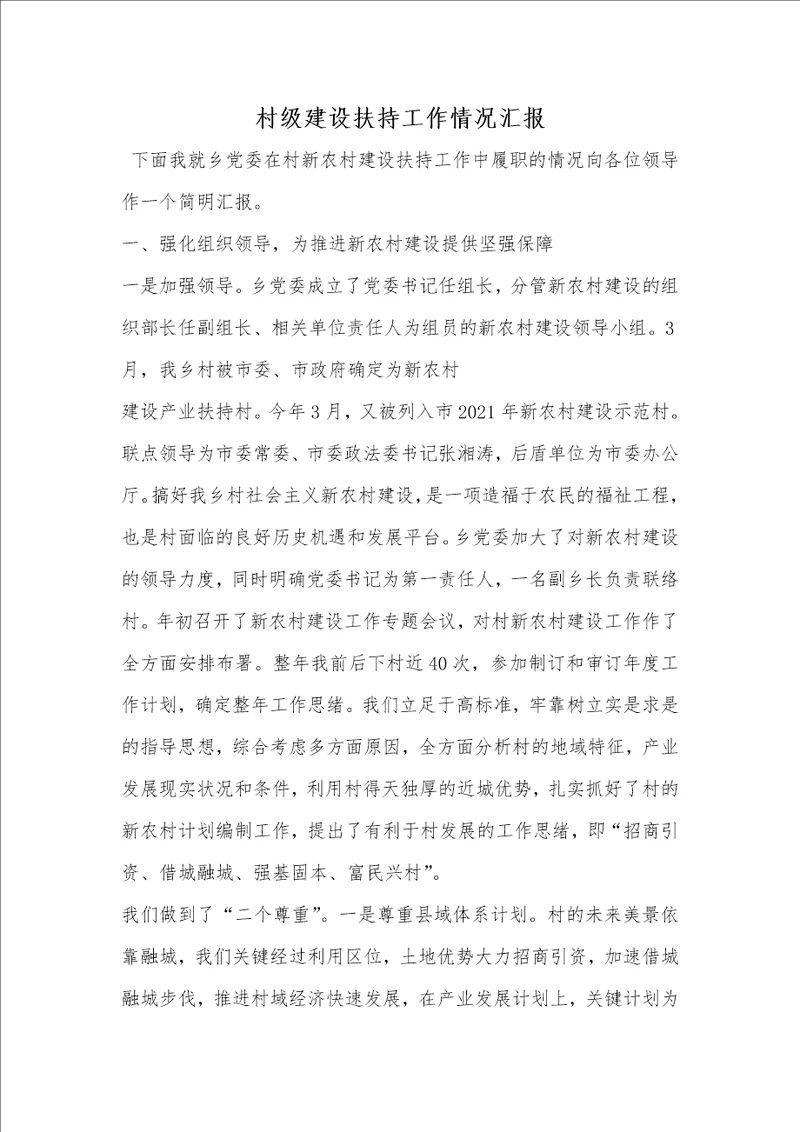 村级建设扶持工作情况汇报

下面我就乡党委在村新农村建设扶持工作中履职的情况向各位领导作一个简明汇报。

一、强化组织领导，为推进新农村建设提供坚强保障

一是加强领导。乡党委成立了党委书记任组长，分管新农村建设的组织部长任副组长、相关单位责任人为组员的新农村建设领导小组。3月，我乡村被市委、市政府确定为新农村

建设产业扶持村。今年3月，又被列入市2021年新农村建设示范村。联点领导为市委常委、市委政法委书记张湘涛，后盾单位为市委办公厅。搞好我乡村社会主义新农村建设，是一项造福于农民的福祉工程，也是村面临的良好历史机遇和发展平台。乡党委加大了对新农村建设的领导力度，同时明确党委书记为第一责任人，一名副乡长负责联络村。年初召开了新农村建设工作专题会议，对村新农村建设工作作了全方面安排布署。整年我前后下村近40次，参加制订和审订年度工作计划，确定整年工作思绪。我们立足于高标准，牢靠树立实是求是的指导思想，综合考虑多方面原因，全方面分析村的地域特征，产业发展现实状况和条件，利用村得天独厚的近城优势，扎实抓好了村的新农村计划编制工作，提出了有利于村发展的工作思绪，即“招商引资、借城融城、强基固本、富民兴村”。

我们做到了“二个尊重”。一是尊重县域体系计划。村的未来美景依靠融城，我们关键经过利用区位，土地优势大力招商引资，加速借城融城步伐，推进村域经济快速发展，在产业发展计划上，关键计划为